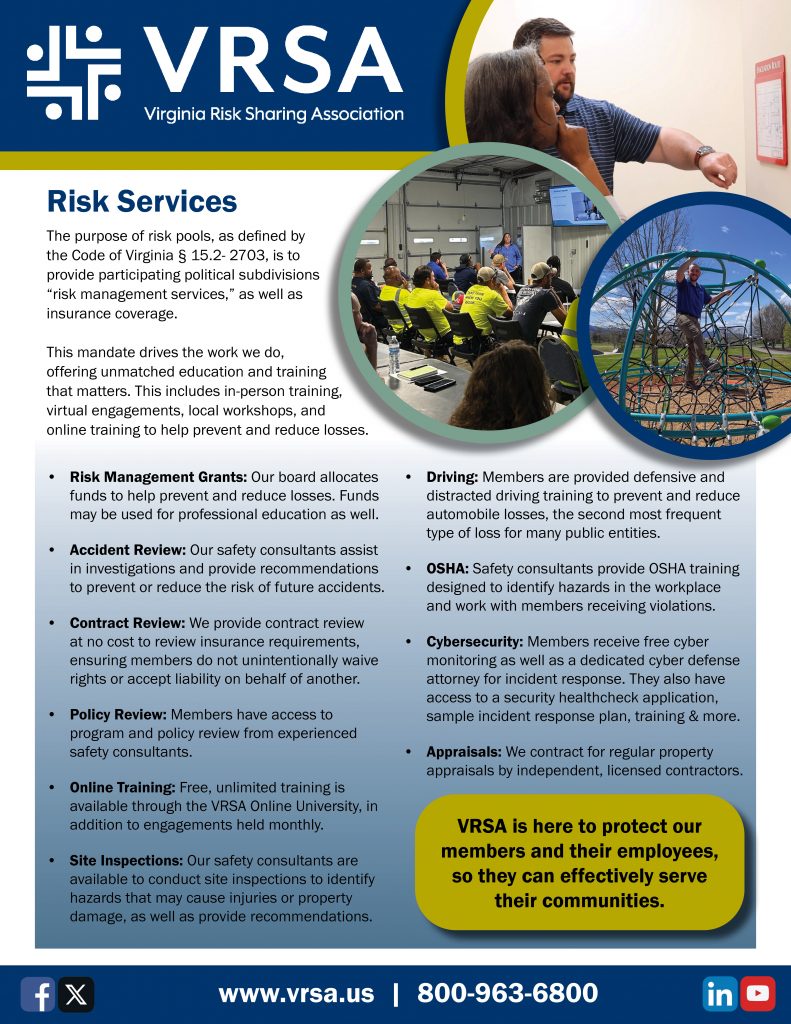 VRSA
Virginia Risk Sharing Association

Risk Services

The purpose of risk pools, as defined by the Code of Virginia § 15.2- 2703, is to provide participating political subdivisions “risk management services,” as well as insurance coverage.

This mandate drives the work we do, offering unmatched education and training that matters. This includes in-person training, virtual engagements, local workshops, and online training to help prevent and reduce losses.

• Risk Management Grants: Our board allocates funds to help prevent and reduce losses. Funds may be used for professional education as well.

• Accident Review: Our safety consultants assist in investigations and provide recommendations to prevent or reduce the risk of future accidents.

• Contract Review: We provide contract review at no cost to review insurance requirements, ensuring members do not unintentionally waive rights or accept liability on behalf of another.

• Policy Review: Members have access to program and policy review from experienced safety consultants.

• Online Training: Free, unlimited training is available through the VRSA Online University, in addition to engagements held monthly.

• Site Inspections: Our safety consultants are available to conduct site inspections to identify hazards that may cause injuries or property damage, as well as provide recommendations.

• Driving: Members are provided defensive and distracted driving training to prevent and reduce automobile losses, the second most frequent type of loss for many public entities.

• OSHA: Safety consultants provide OSHA training designed to identify hazards in the workplace and work with members receiving violations.

• Cybersecurity: Members receive free cyber monitoring as well as a dedicated cyber defense attorney for incident response. They also have access to a security healthcheck application, sample incident response plan, training & more.

• Appraisals: We contract for regular property appraisals by independent, licensed contractors.

VRSA is here to protect our members and their employees, so they can effectively serve their communities.

www.vrsa.us | 800-963-6800